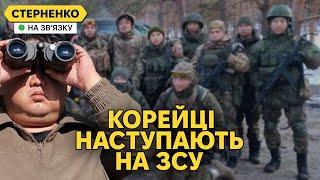 СТЕРНЕНКО
НА ЗВ'ЯЗКУ

КОРЕЙЦІ НАСТУПАЮТЬ НА ЗСУ